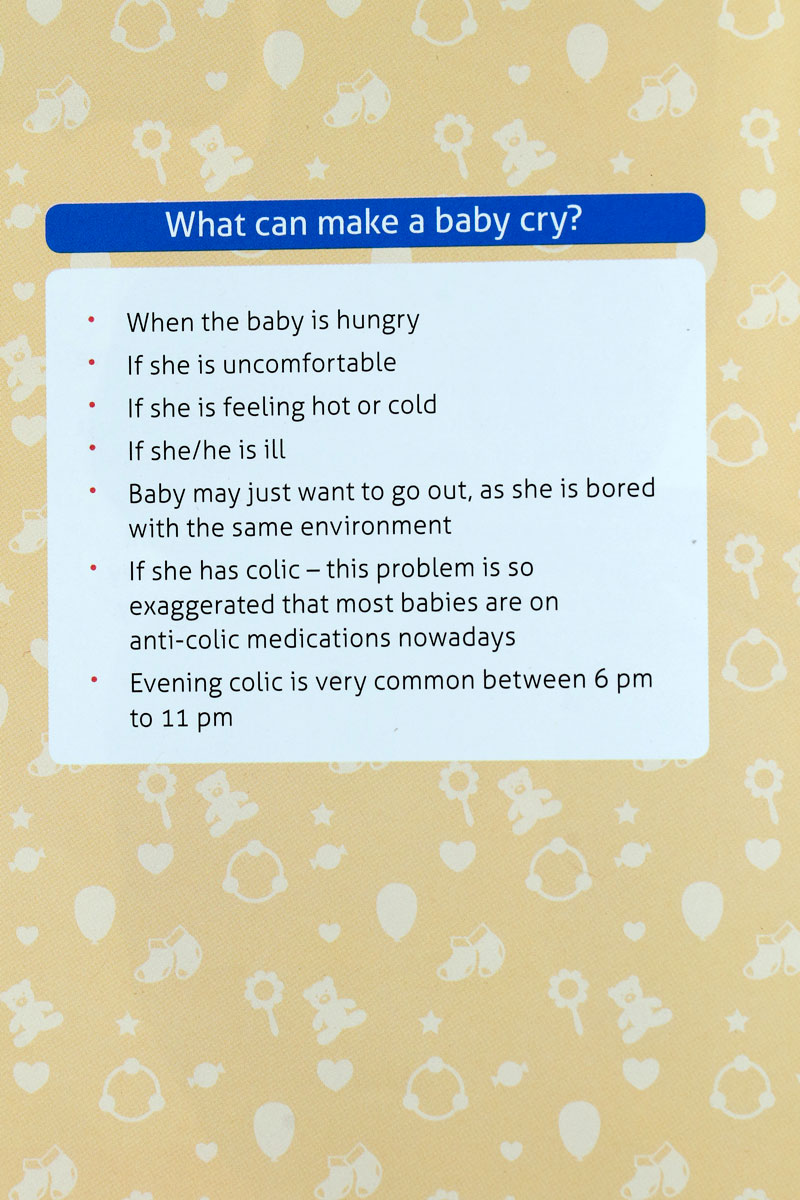 What can make a baby cry?

• When the baby is hungry
• If she is uncomfortable
• If she is feeling hot or cold
• If she/he is ill
• Baby may just want to go out, as she is bored with the same environment
• If she has colic – this problem is so exaggerated that most babies are on anti-colic medications nowadays
• Evening colic is very common between 6 pm to 11 pm